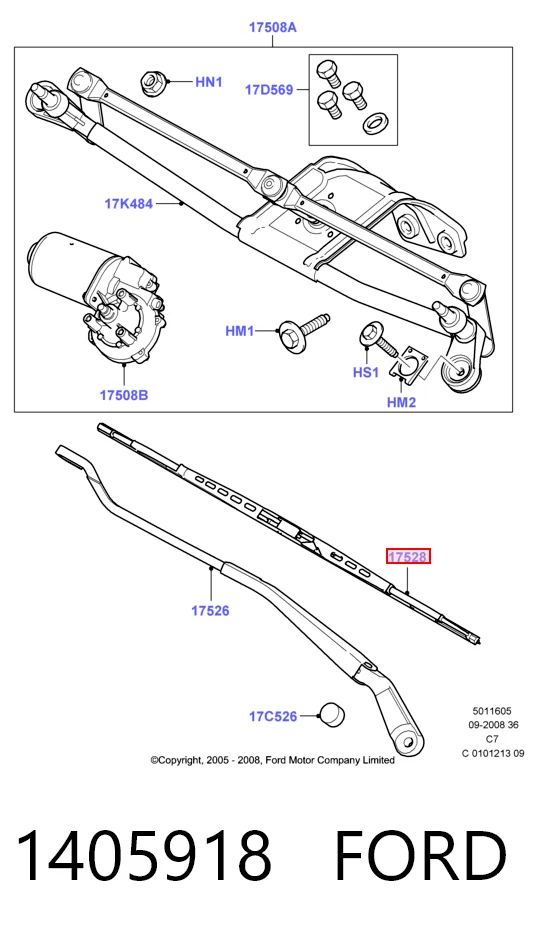 17508A

HN1

17D569

17K484

HM1

HS1

HM2

17508B

17528

17526

17C526

5011605
09-2008 36
C7
C 0101213 09

©Copyright, 2005 - 2008, Ford Motor Company Limited

1405918 FORD